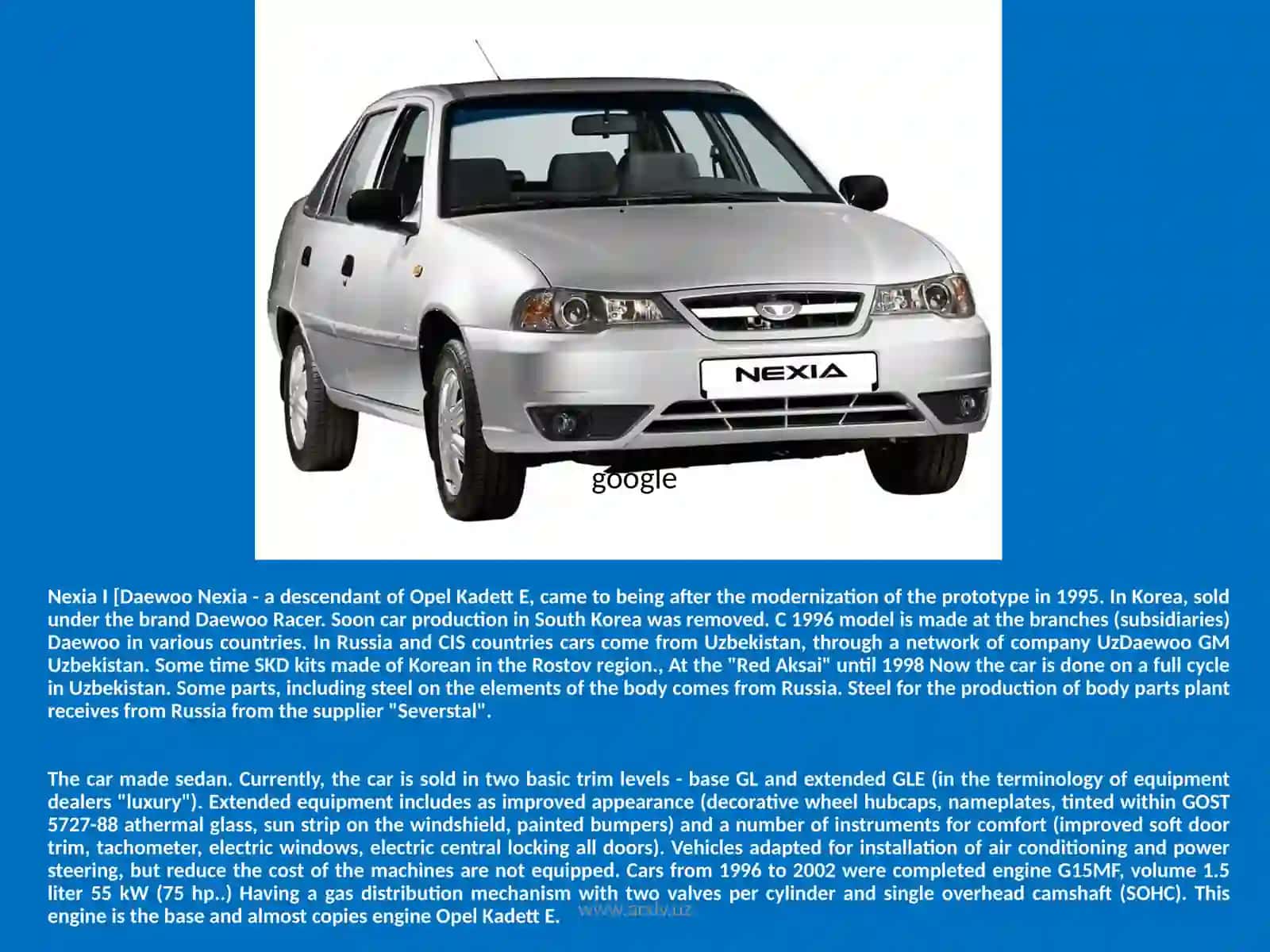 NEXIA

google

Nexia I [Daewoo Nexia - a descendant of Opel Kadett E, came to being after the modernization of the prototype in 1995. In Korea, sold under the brand Daewoo Racer. Soon car production in South Korea was removed. C 1996 model is made at the branches (subsidiaries) Daewoo in various countries. In Russia and CIS countries cars come from Uzbekistan, through a network of company UzDaewoo GM Uzbekistan. Some time SKD kits made of Korean in the Rostov region., At the "Red Aksai" until 1998 Now the car is done on a full cycle in Uzbekistan. Some parts, including steel on the elements of the body comes from Russia. Steel for the production of body parts plant receives from Russia from the supplier "Severstal".

The car made sedan. Currently, the car is sold in two basic trim levels - base GL and extended GLE (in the terminology of equipment dealers "luxury"). Extended equipment includes as improved appearance (decorative wheel hubcaps, nameplates, tinted within GOST 5727-88 athermal glass, sun strip on the windshield, painted bumpers) and a number of instruments for comfort (improved soft door trim, tachometer, electric windows, electric central locking all doors). Vehicles adapted for installation of air conditioning and power steering, but reduce the cost of the machines are not equipped. Cars from 1996 to 2002 were completed engine G15MF, volume 1.5 liter 55 kW (75 hp..) Having a gas distribution mechanism with two valves per cylinder and single overhead camshaft (SOHC). This engine is the base and almost copies engine Opel Kadett E.

www.arxiv.uz